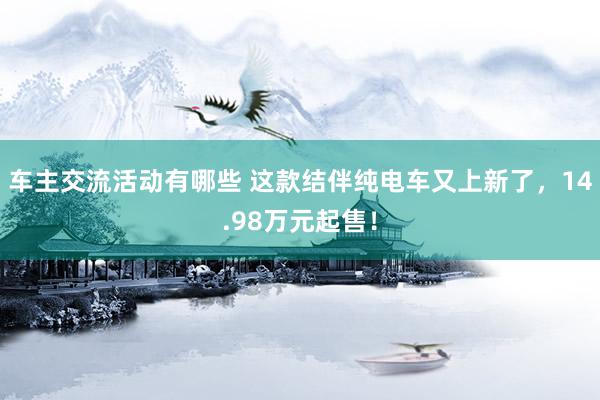 车主交流活动有哪些 这款结伴纯电车又上新了，14.98万元起售！